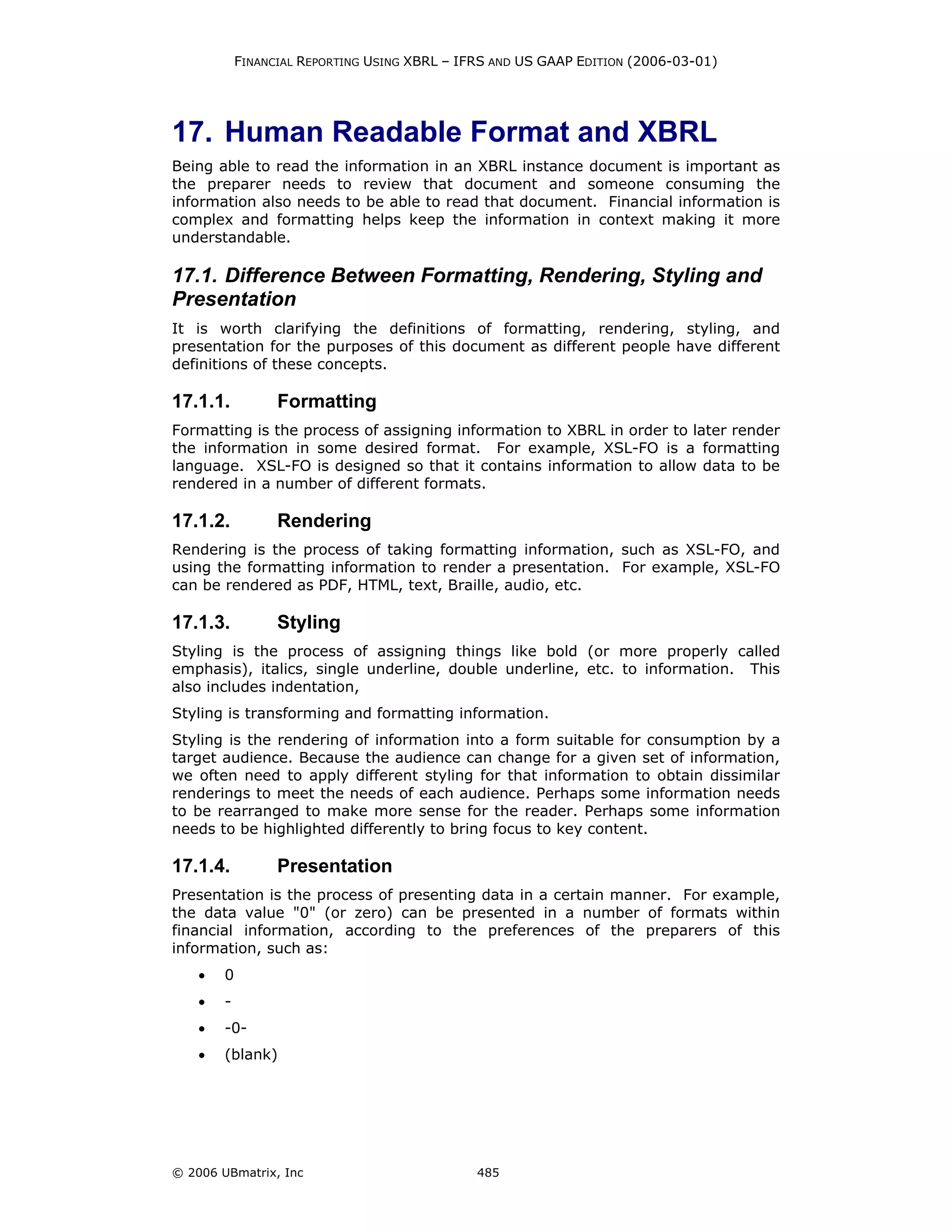 FINANCIAL REPORTING USING XBRL – IFRS AND US GAAP EDITION (2006-03-01)

17. Human Readable Format and XBRL

Being able to read the information in an XBRL instance document is important as the preparer needs to review that document and someone consuming the information also needs to be able to read that document. Financial information is complex and formatting helps keep the information in context making it more understandable.

17.1. Difference Between Formatting, Rendering, Styling and Presentation

It is worth clarifying the definitions of formatting, rendering, styling, and presentation for the purposes of this document as different people have different definitions of these concepts.

17.1.1. Formatting

Formatting is the process of assigning information to XBRL in order to later render the information in some desired format. For example, XSL-FO is a formatting language. XSL-FO is designed so that it contains information to allow data to be rendered in a number of different formats.

17.1.2. Rendering

Rendering is the process of taking formatting information, such as XSL-FO, and using the formatting information to render a presentation. For example, XSL-FO can be rendered as PDF, HTML, text, Braille, audio, etc.

17.1.3. Styling

Styling is the process of assigning things like bold (or more properly called emphasis), italics, single underline, double underline, etc. to information. This also includes indentation,

Styling is transforming and formatting information.

Styling is the rendering of information into a form suitable for consumption by a target audience. Because the audience can change for a given set of information, we often need to apply different styling for that information to obtain dissimilar renderings to meet the needs of each audience. Perhaps some information needs to be rearranged to make more sense for the reader. Perhaps some information needs to be highlighted differently to bring focus to key content.

17.1.4. Presentation

Presentation is the process of presenting data in a certain manner. For example, the data value "0" (or zero) can be presented in a number of formats within financial information, according to the preferences of the preparers of this information, such as:

• 0
• -
• -0-
• (blank)

© 2006 UBmatrix, Inc 485